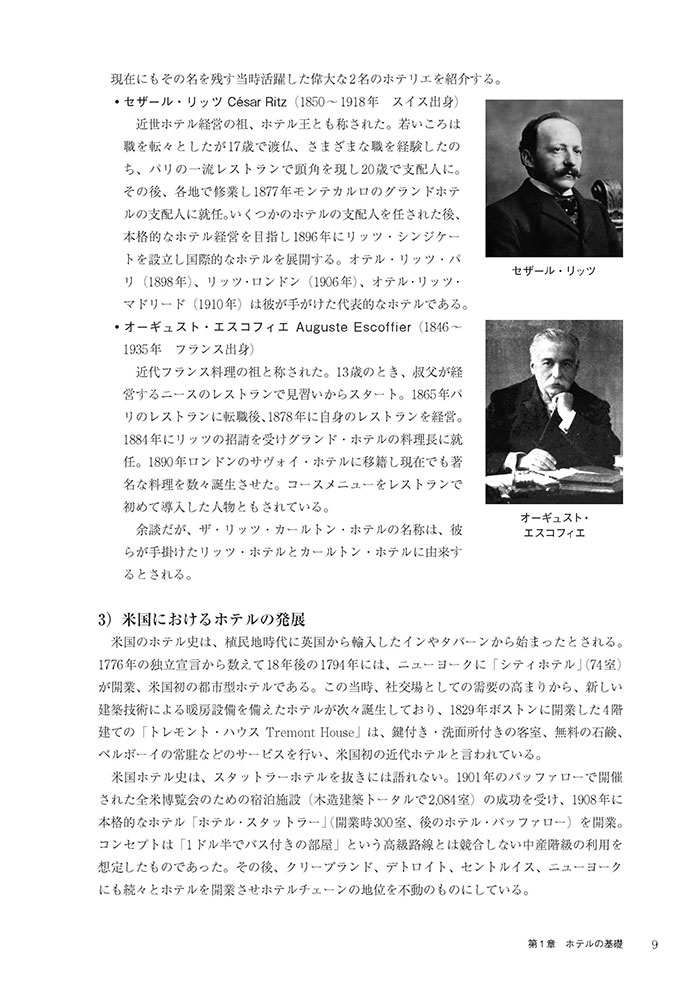 現在にもその名を残す当時活躍した偉大な2名のホテリエを紹介する。

• セザール・リッツ César Ritz（1850～1918年　スイス出身）

近世ホテル経営の祖、ホテル王とも称された。若いころは職を転々としたが17歳で渡仏、さまざまな職を経験したのち、パリの一流レストランで頭角を現し20歳で支配人に。その後、各地で修業し1877年モンテカルロのグランドホテルの支配人に就任。いくつかのホテルの支配人を任された後、本格的なホテル経営を目指し1896年にリッツ・シンジケートを設立し国際的なホテルを展開する。オテル・リッツ・パリ（1898年）、リッツ・ロンドン（1906年）、オテル・リッツ・マドリード（1910年）は彼が手がけた代表的なホテルである。

セザール・リッツ

• オーギュスト・エスコフィエ Auguste Escoffier（1846～1935年　フランス出身）

近代フランス料理の祖と称された。13歳のとき、叔父が経営するニースのレストランで見習いからスタート。1865年パリのレストランに転職後、1878年に自身のレストランを経営。1884年にリッツの招請を受けグランド・ホテルの料理長に就任。1890年ロンドンのサヴォイ・ホテルに移籍し現在でも著名な料理を数々誕生させた。コースメニューをレストランで初めて導入した人物ともされている。

余談だが、ザ・リッツ・カールトン・ホテルの名称は、彼らが手掛けたリッツ・ホテルとカールトン・ホテルに由来するとされる。

オーギュスト・エスコフィエ

3）米国におけるホテルの発展

米国のホテル史は、植民地時代に英国から輸入したインやタバーンから始まったとされる。1776年の独立宣言から数えて18年後の1794年には、ニューヨークに「シティホテル」（74室）が開業、米国初の都市型ホテルである。この当時、社交場としての需要の高まりから、新しい建築技術による暖房設備を備えたホテルが次々誕生しており、1829年ボストンに開業した4階建ての「トレモント・ハウス Tremont House」は、鍵付き・洗面所付きの客室、無料の石鹸、ベルボーイの常駐などのサービスを行い、米国初の近代ホテルと言われている。

米国ホテル史は、スタットラーホテルを抜きには語れない。1901年のバッファローで開催された全米博覧会のための宿泊施設（木造建築トータルで2,084室）の成功を受け、1908年に本格的なホテル「ホテル・スタットラー」（開業時300室、後のホテル・バッファロー）を開業。コンセプトは「1ドル半でバス付きの部屋」という高級路線とは競合しない中産階級の利用を想定したものであった。その後、クリーブランド、デトロイト、セントルイス、ニューヨークにも続々とホテルを開業させホテルチェーンの地位を不動のものにしている。

第1章　ホテルの基礎　9